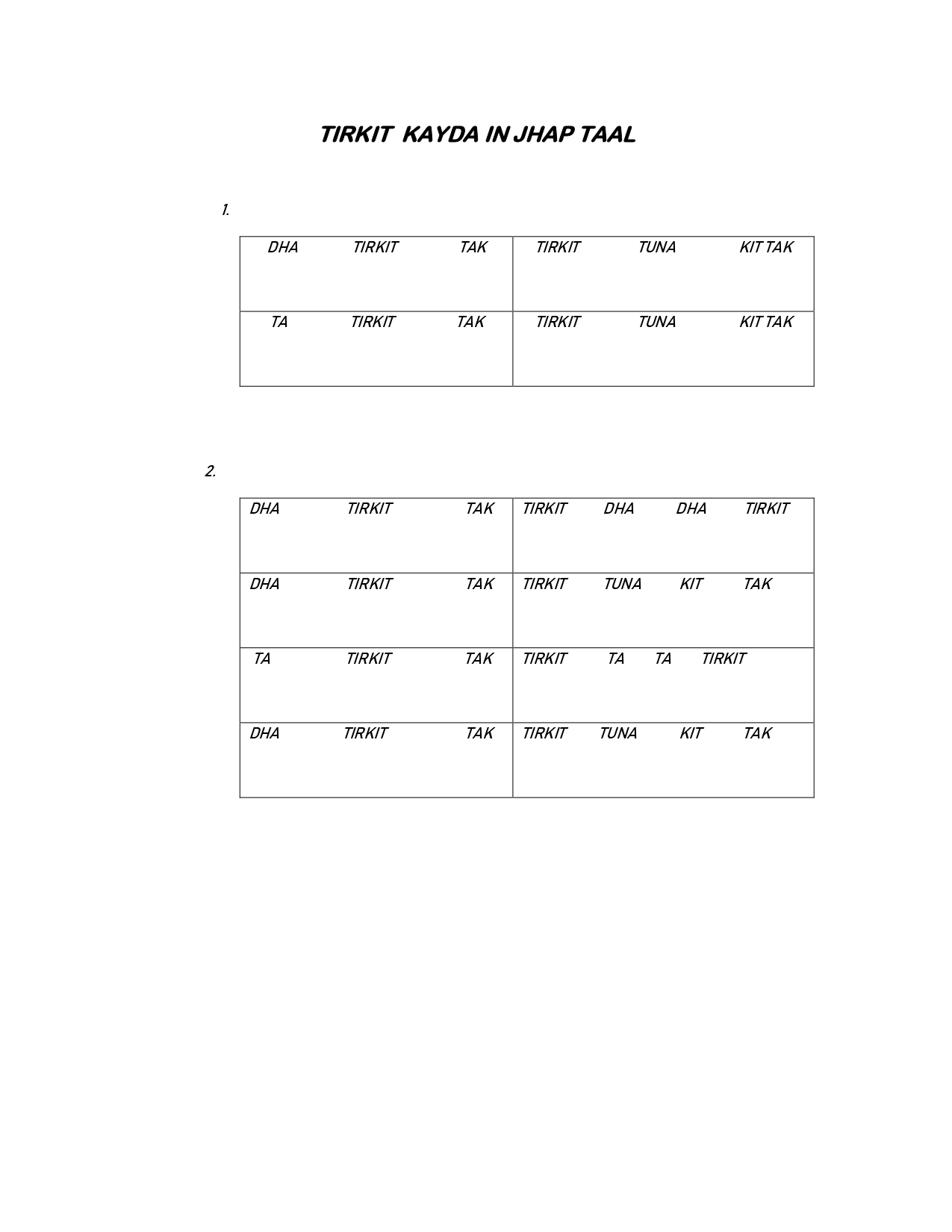 TIRKIT KAYDA IN JHAP TAAL

1.

| DHA TIRKIT TAK | TIRKIT TUNA KIT TAK |
|---|---|
| TA TIRKIT TAK | TIRKIT TUNA KIT TAK |

2.

| DHA TIRKIT TAK | TIRKIT DHA DHA TIRKIT |
|---|---|
| DHA TIRKIT TAK | TIRKIT TUNA KIT TAK |
| TA TIRKIT TAK | TIRKIT TA TA TIRKIT |
| DHA TIRKIT TAK | TIRKIT TUNA KIT TAK |